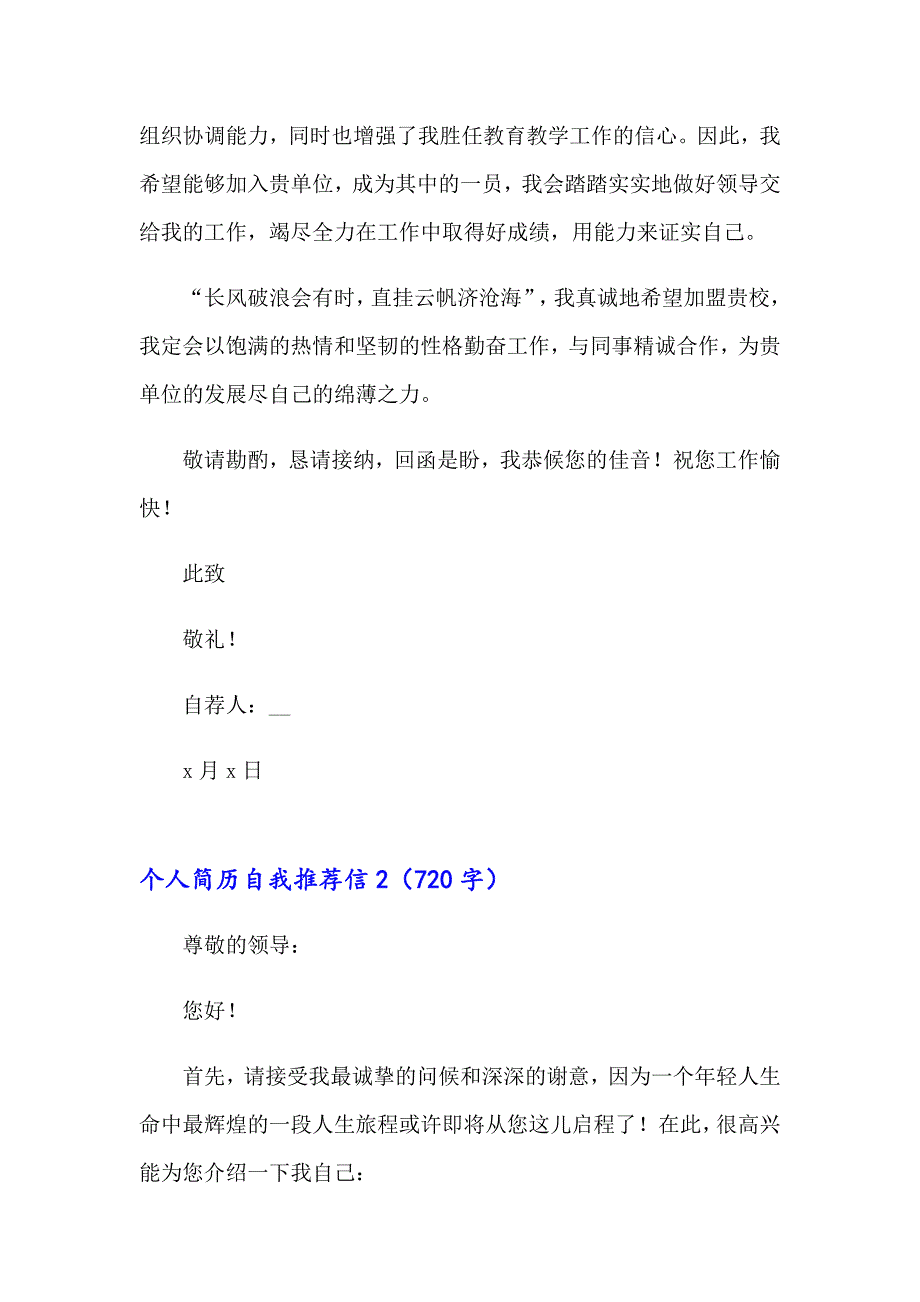 组织协调能力，同时也增强了我胜任教育教学工作的信心。因此，我希望能够加入贵单位，成为其中的一员，我会踏踏实实地做好领导交给我的工作，竭尽全力在工作中取得好成绩，用能力来证实自己。

“长风破浪会有时，直挂云帆济沧海”，我真诚地希望加盟贵校，我定会以饱满的热情和坚韧的性格勤奋工作，与同事精诚合作，为贵单位的发展尽自己的绵薄之力。

敬请勘酌，恳请接纳，回函是盼，我恭候您的佳音！祝您工作愉快！

此致

敬礼！

自荐人：__

x 月 x 日

个人简历自我推荐信 2（720 字）

尊敬的领导：

您好！

首先，请接受我最诚挚的问候和深深的谢意，因为一个年轻人生命中最辉煌的一段人生旅程或许即将从您这儿启程了！在此，很高兴能为您介绍一下我自己：